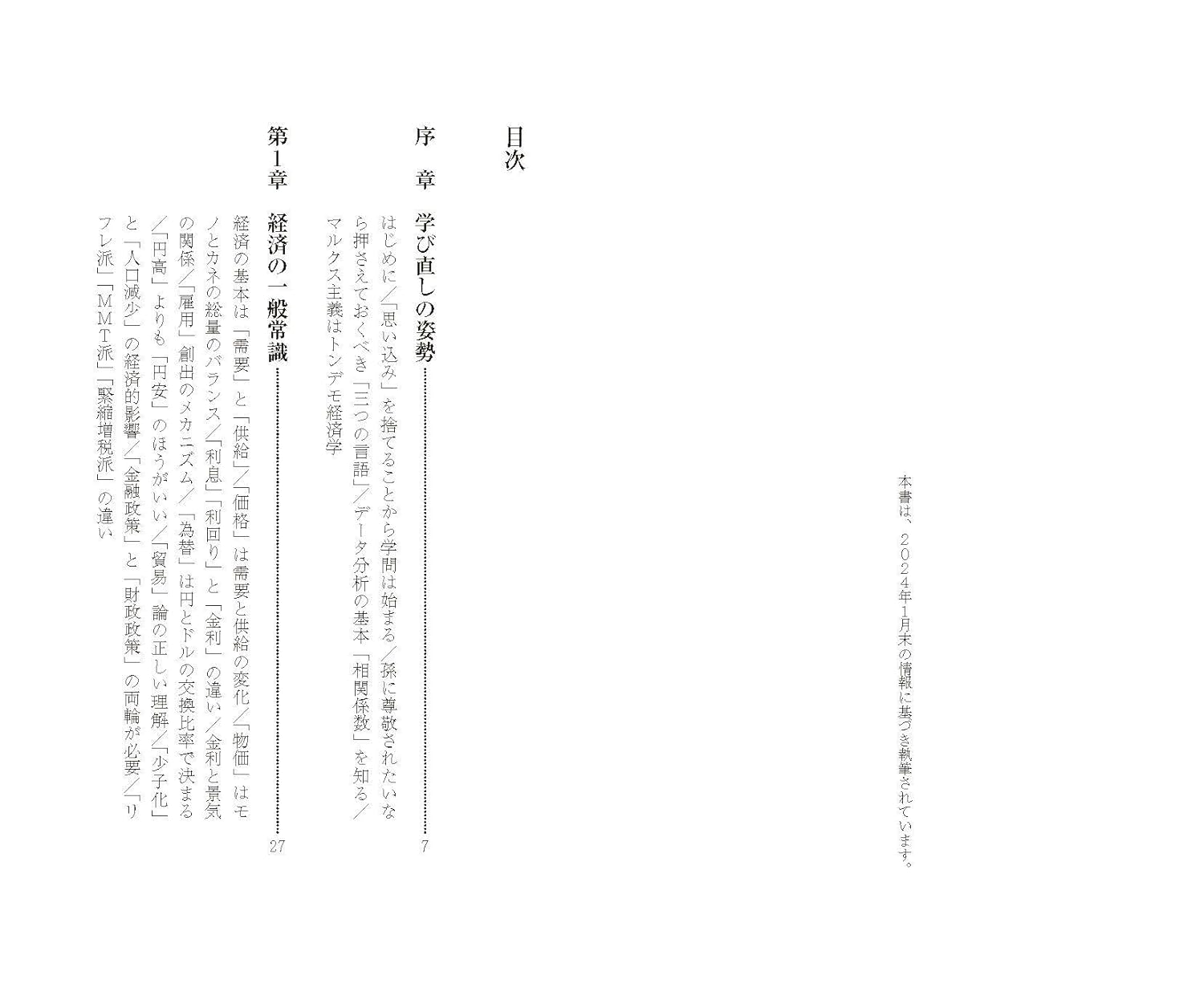 本書は、2024年1月末の情報に基づき執筆されています。

目次

序章 学び直しの姿勢 7

はじめに/「思い込み」を捨てることから学問は始まる/孫に尊敬されたいなら押さえておくべき「三つの言語」/データ分析の基本「相関係数」を知る/マルクス主義はトンデモ経済学

第1章 経済の一般常識 27

経済の基本は「需要」と「供給」/「価格」は需要と供給の変化/「物価」はモノとカネの総量のバランス/「利息」「利回り」と「金利」の違い/金利と景気の関係/「雇用」創出のメカニズム/「為替」は円とドルの交換比率で決まる/「円高」よりも「円安」のほうがいい/「貿易」論の正しい理解/「少子化」と「人口減少」の経済的影響/「金融政策」と「財政政策」の両輪が必要/「リフレ派」「MMT派」「緊縮増税派」の違い